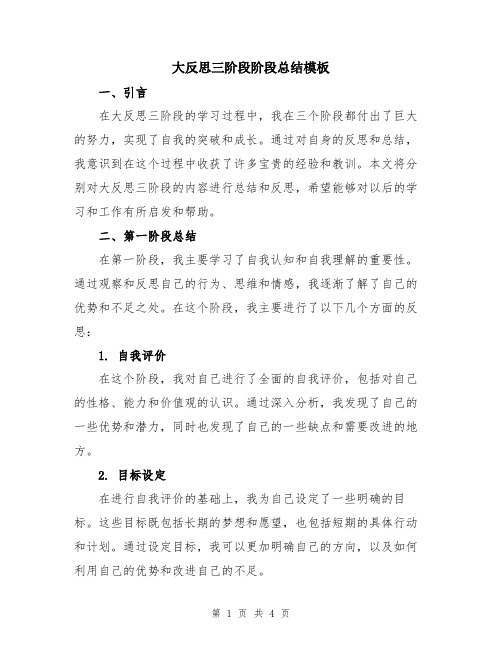 大反思三阶段阶段总结模板

一、引言

在大反思三阶段的学习过程中，我在三个阶段都付出了巨大的努力，实现了自我的突破和成长。通过对自身的反思和总结，我意识到在这个过程中收获了许多宝贵的经验和教训。本文将分别对大反思三阶段的内容进行总结和反思，希望能够对以后的学习和工作有所启发和帮助。

二、第一阶段总结

在第一阶段，我主要学习了自我认知和自我理解的重要性。通过观察和反思自己的行为、思维和情感，我逐渐了解了自己的优势和不足之处。在这个阶段，我主要进行了以下几个方面的反思：

1. 自我评价

在这个阶段，我对自己进行了全面的自我评价，包括对自己的性格、能力和价值观的认识。通过深入分析，我发现了自己的一些优势和潜力，同时也发现了自己的一些缺点和需要改进的地方。

2. 目标设定

在进行自我评价的基础上，我为自己设定了一些明确的目标。这些目标既包括长期的梦想和愿望，也包括短期的具体行动和计划。通过设定目标，我可以更加明确自己的方向，以及如何利用自己的优势和改进自己的不足。

第 1 页 共 4 页